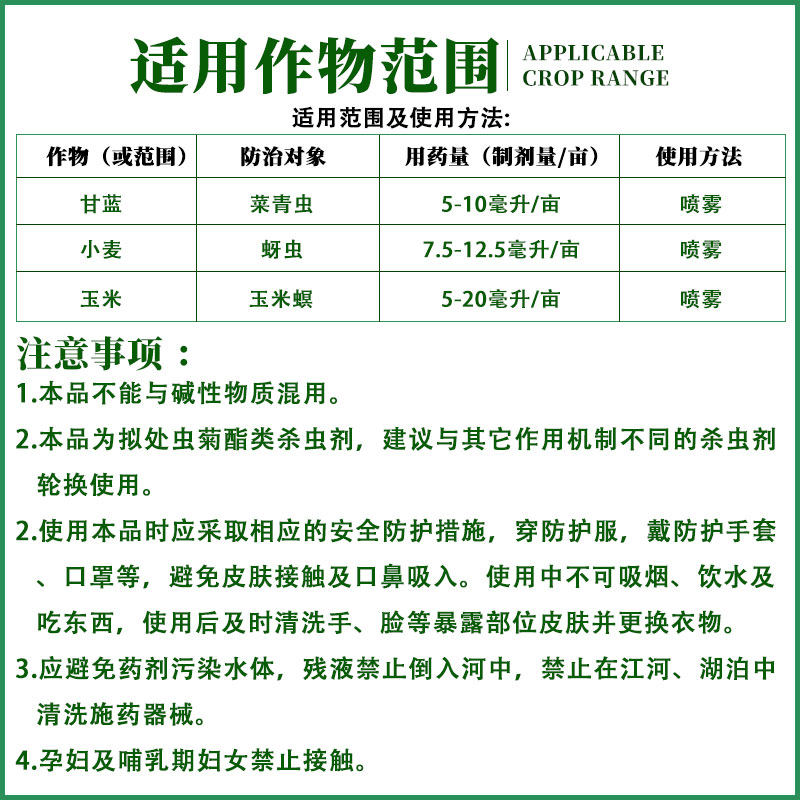 适用作物范围 APPLICABLE CROP RANGE

适用范围及使用方法:

| 作物（或范围） | 防治对象 | 用药量（制剂量/亩） | 使用方法 |
|---|---|---|---|
| 甘蓝 | 菜青虫 | 5-10毫升/亩 | 喷雾 |
| 小麦 | 蚜虫 | 7.5-12.5毫升/亩 | 喷雾 |
| 玉米 | 玉米螟 | 5-20毫升/亩 | 喷雾 |

注意事项：

1.本品不能与碱性物质混用。

2.本品为拟处虫菊酯类杀虫剂，建议与其它作用机制不同的杀虫剂轮换使用。

2.使用本品时应采取相应的安全防护措施，穿防护服，戴防护手套、口罩等，避免皮肤接触及口鼻吸入。使用中不可吸烟、饮水及吃东西，使用后及时清洗手、脸等暴露部位皮肤并更换衣物。

3.应避免药剂污染水体，残液禁止倒入河中，禁止在江河、湖泊中清洗施药器械。

4.孕妇及哺乳期妇女禁止接触。